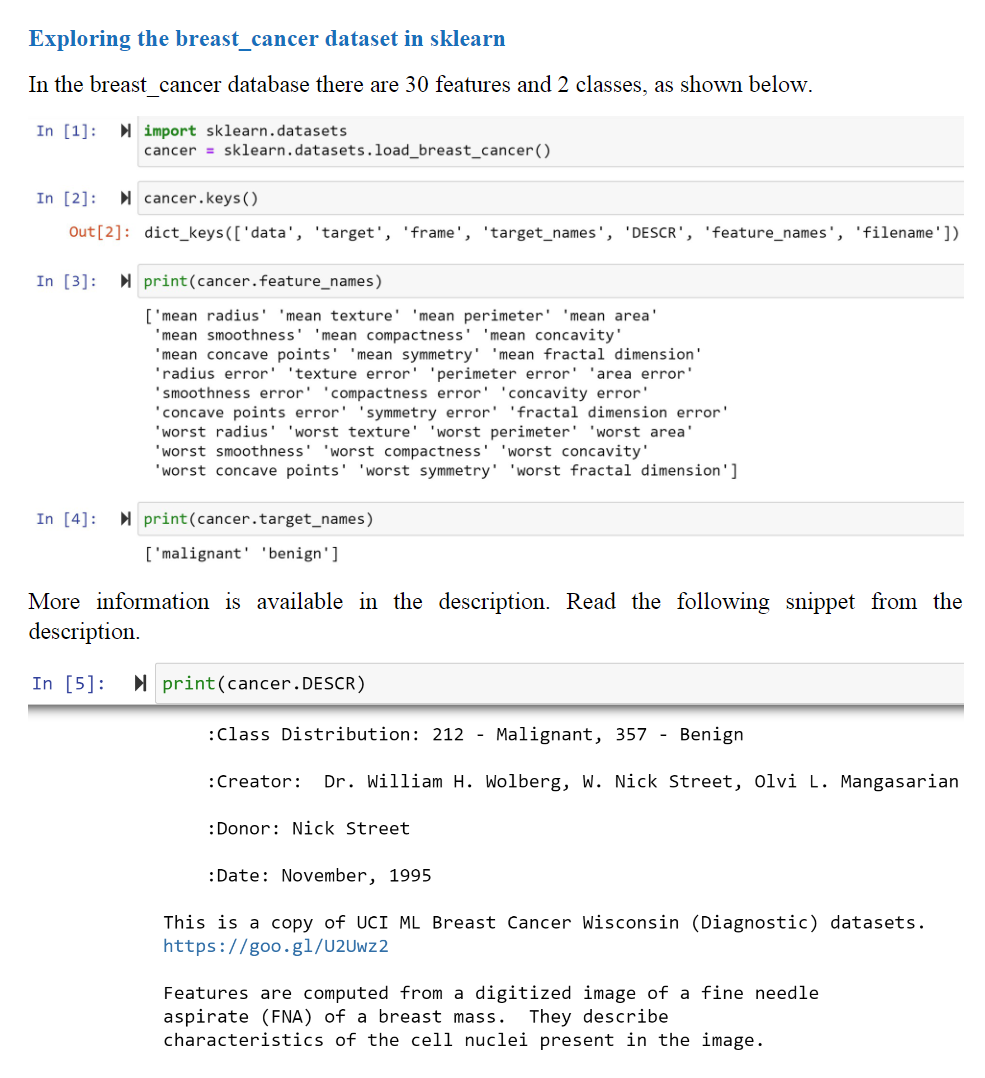 Exploring the breast_cancer dataset in sklearn

In the breast_cancer database there are 30 features and 2 classes, as shown below.

In [1]: import sklearn.datasets
cancer = sklearn.datasets.load_breast_cancer()

In [2]: cancer.keys()

Out[2]: dict_keys(['data', 'target', 'frame', 'target_names', 'DESCR', 'feature_names', 'filename'])

In [3]: print(cancer.feature_names)

['mean radius' 'mean texture' 'mean perimeter' 'mean area'
'mean smoothness' 'mean compactness' 'mean concavity'
'mean concave points' 'mean symmetry' 'mean fractal dimension'
'radius error' 'texture error' 'perimeter error' 'area error'
'smoothness error' 'compactness error' 'concavity error'
'concave points error' 'symmetry error' 'fractal dimension error'
'worst radius' 'worst texture' 'worst perimeter' 'worst area'
'worst smoothness' 'worst compactness' 'worst concavity'
'worst concave points' 'worst symmetry' 'worst fractal dimension']

In [4]: print(cancer.target_names)

['malignant' 'benign']

More information is available in the description. Read the following snippet from the description.

In [5]: print(cancer.DESCR)

:Class Distribution: 212 - Malignant, 357 - Benign

:Creator: Dr. William H. Wolberg, W. Nick Street, Olvi L. Mangasarian

:Donor: Nick Street

:Date: November, 1995

This is a copy of UCI ML Breast Cancer Wisconsin (Diagnostic) datasets.
https://goo.gl/U2Uwz2

Features are computed from a digitized image of a fine needle
aspirate (FNA) of a breast mass. They describe
characteristics of the cell nuclei present in the image.